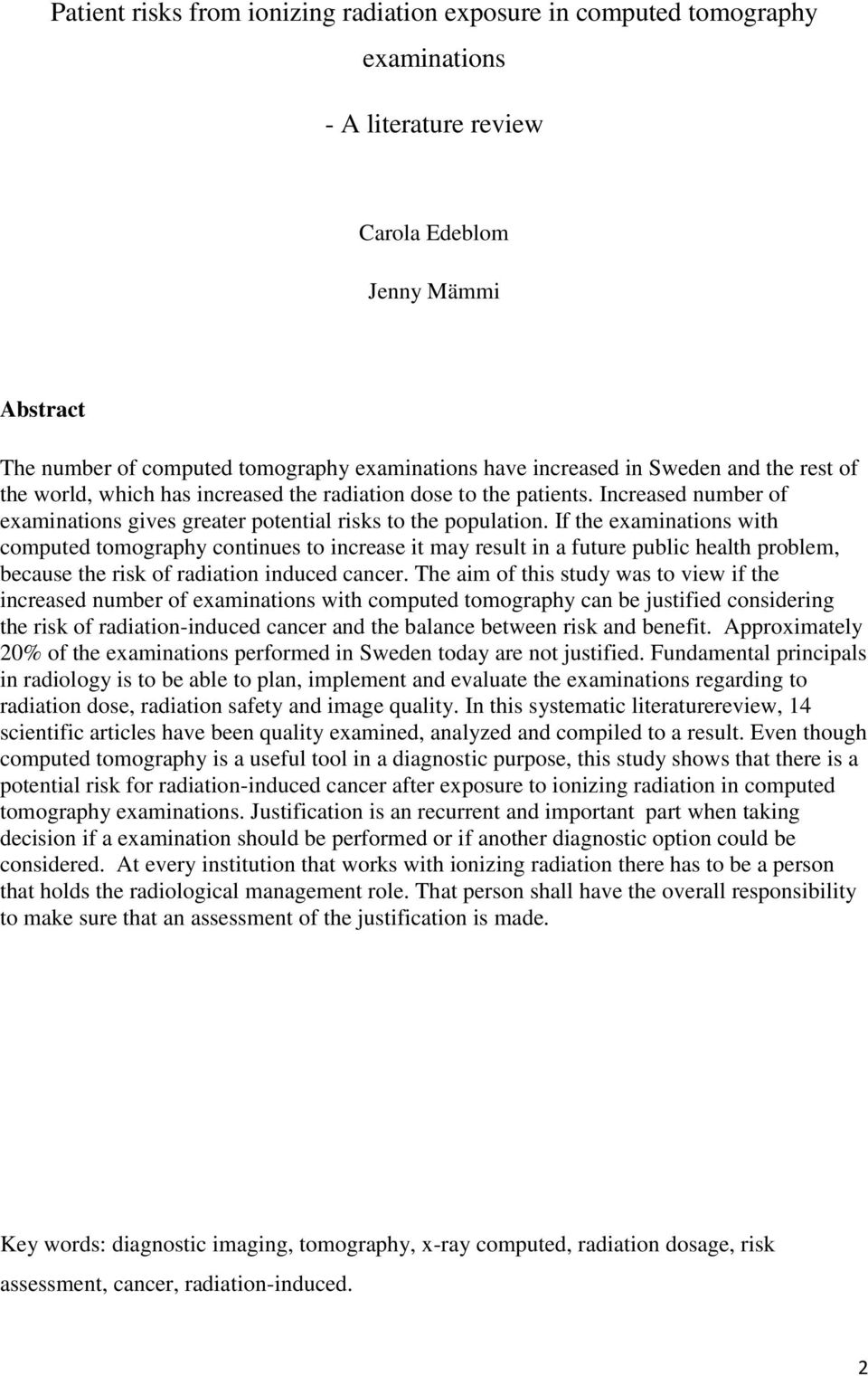 Patient risks from ionizing radiation exposure in computed tomography examinations

- A literature review

Carola Edeblom

Jenny Mämmi

Abstract

The number of computed tomography examinations have increased in Sweden and the rest of the world, which has increased the radiation dose to the patients. Increased number of examinations gives greater potential risks to the population. If the examinations with computed tomography continues to increase it may result in a future public health problem, because the risk of radiation induced cancer. The aim of this study was to view if the increased number of examinations with computed tomography can be justified considering the risk of radiation-induced cancer and the balance between risk and benefit. Approximately 20% of the examinations performed in Sweden today are not justified. Fundamental principals in radiology is to be able to plan, implement and evaluate the examinations regarding to radiation dose, radiation safety and image quality. In this systematic literaturereview, 14 scientific articles have been quality examined, analyzed and compiled to a result. Even though computed tomography is a useful tool in a diagnostic purpose, this study shows that there is a potential risk for radiation-induced cancer after exposure to ionizing radiation in computed tomography examinations. Justification is an recurrent and important part when taking decision if a examination should be performed or if another diagnostic option could be considered. At every institution that works with ionizing radiation there has to be a person that holds the radiological management role. That person shall have the overall responsibility to make sure that an assessment of the justification is made.

Key words: diagnostic imaging, tomography, x-ray computed, radiation dosage, risk assessment, cancer, radiation-induced.

2